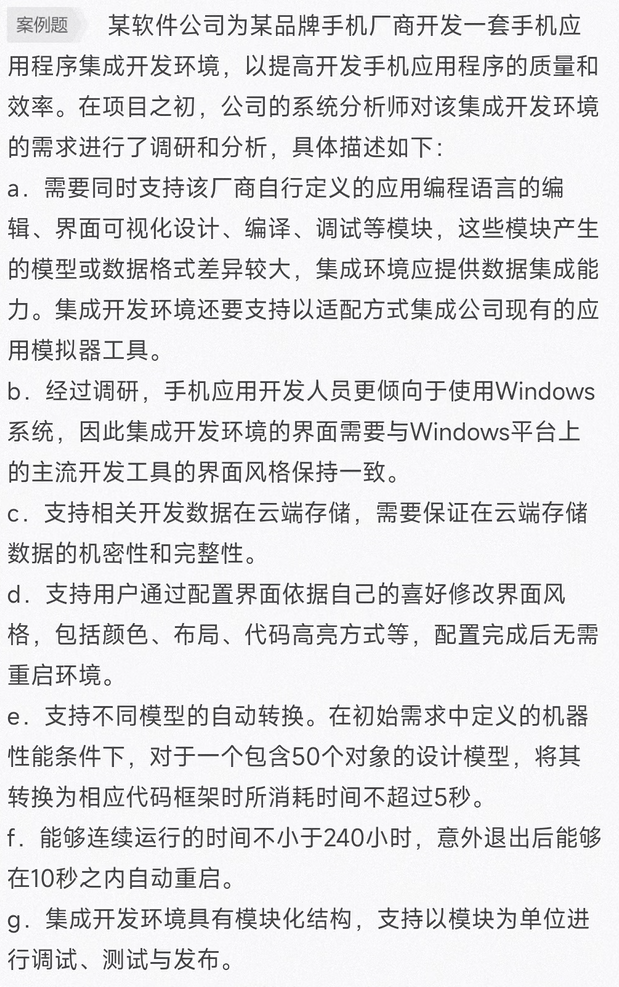 案例题 某软件公司为某品牌手机厂商开发一套手机应用程序集成开发环境，以提高开发手机应用程序的质量和效率。在项目之初，公司的系统分析师对该集成开发环境的需求进行了调研和分析，具体描述如下:

a．需要同时支持该厂商自行定义的应用编程语言的编辑、界面可视化设计、编译、调试等模块，这些模块产生的模型或数据格式差异较大，集成环境应提供数据集成能力。集成开发环境还要支持以适配方式集成公司现有的应用模拟器工具。

b．经过调研，手机应用开发人员更倾向于使用Windows系统，因此集成开发环境的界面需要与Windows平台上的主流开发工具的界面风格保持一致。

c．支持相关开发数据在云端存储，需要保证在云端存储数据的机密性和完整性。

d．支持用户通过配置界面依据自己的喜好修改界面风格，包括颜色、布局、代码高亮方式等，配置完成后无需重启环境。

e．支持不同模型的自动转换。在初始需求中定义的机器性能条件下，对于一个包含50个对象的设计模型，将其转换为相应代码框架时所消耗时间不超过5秒。

f．能够连续运行的时间不小于240小时，意外退出后能够在10秒之内自动重启。

g．集成开发环境具有模块化结构，支持以模块为单位进行调试、测试与发布。